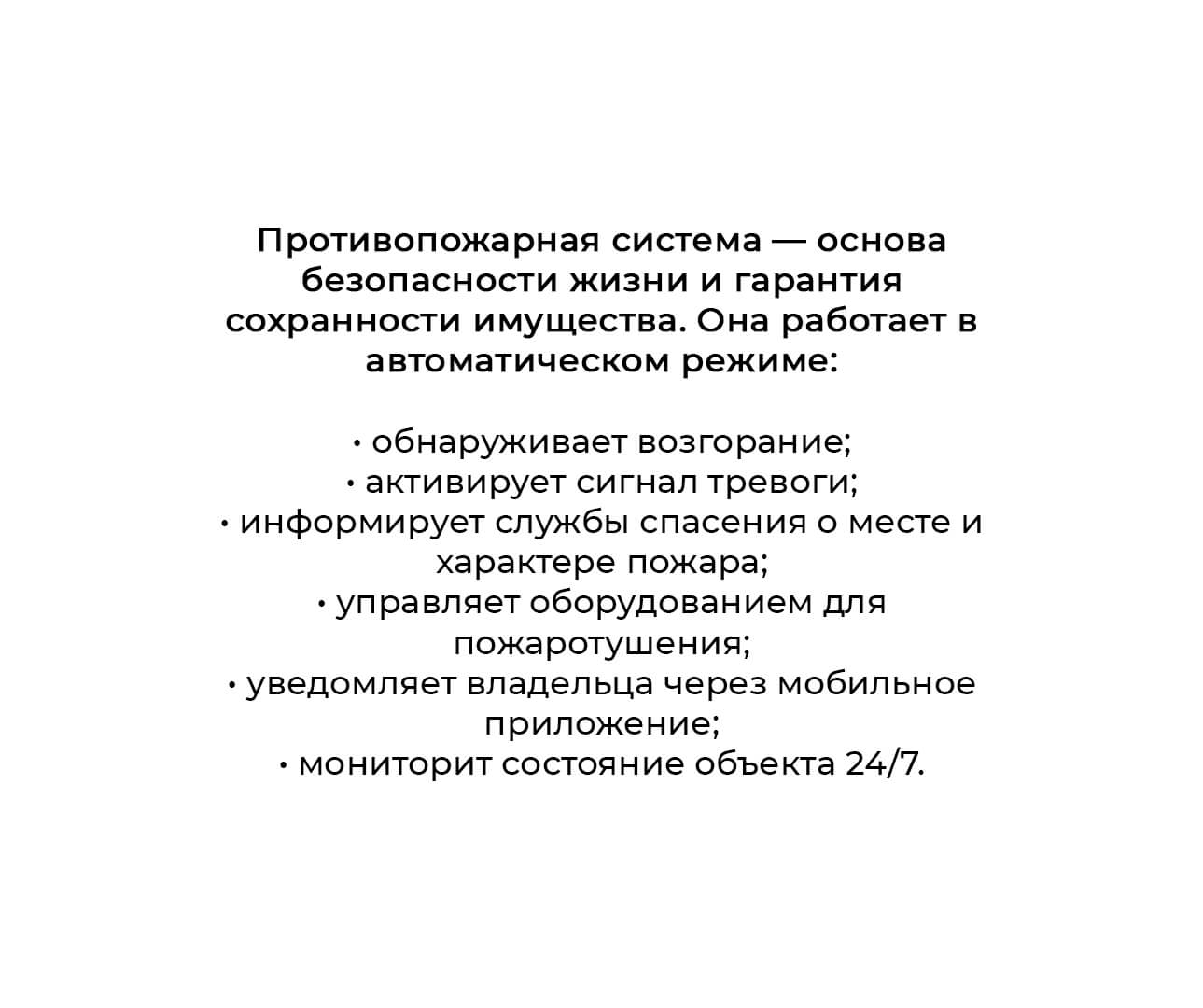 Противопожарная система — основа безопасности жизни и гарантия сохранности имущества. Она работает в автоматическом режиме:

• обнаруживает возгорание;
• активирует сигнал тревоги;
• информирует службы спасения о месте и характере пожара;
• управляет оборудованием для пожаротушения;
• уведомляет владельца через мобильное приложение;
• мониторит состояние объекта 24/7.